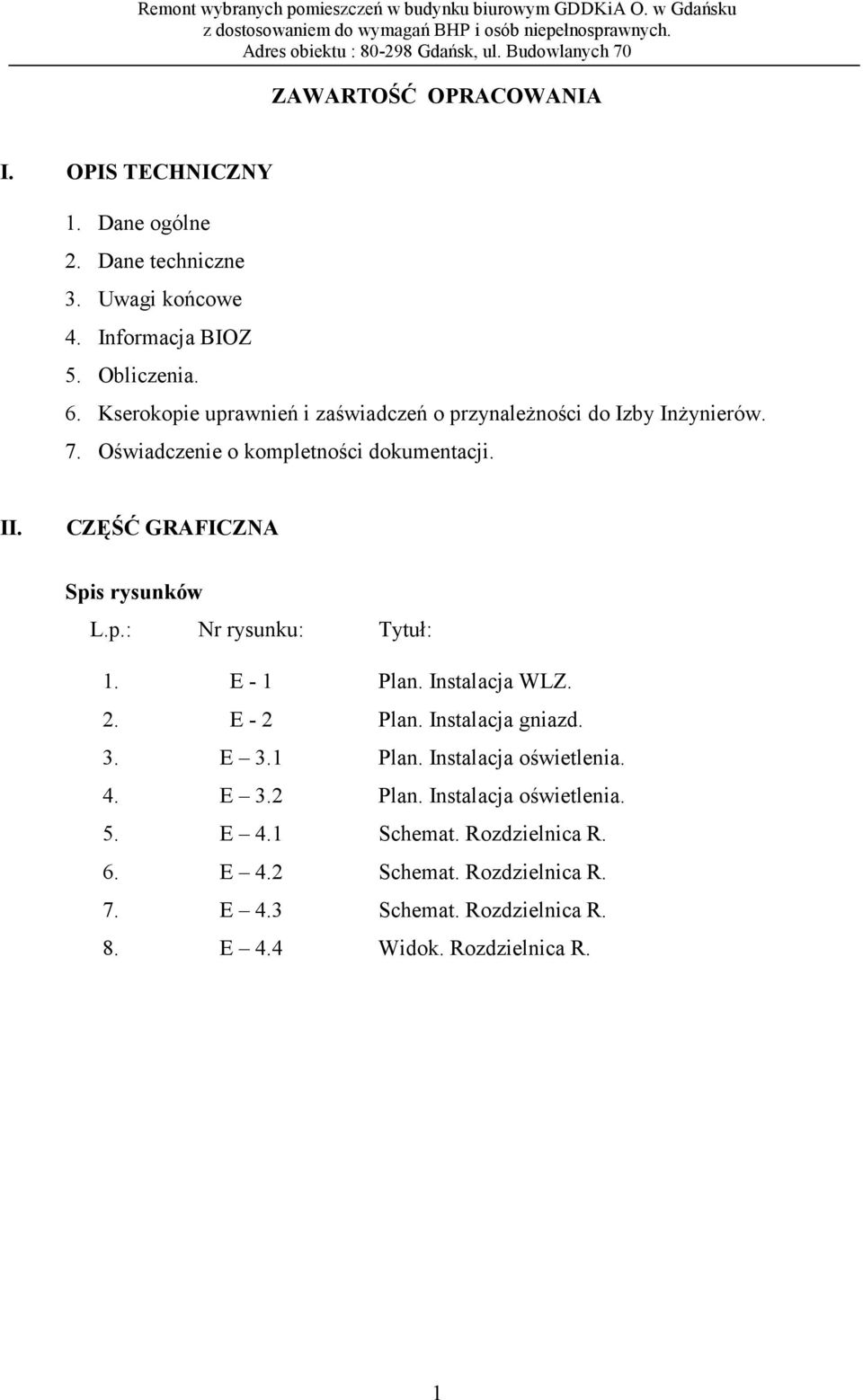 Remont wybranych pomieszczeń w budynku biurowym GDDKiA O. w Gdańsku
z dostosowaniem do wymagań BHP i osób niepełnosprawnych.
Adres obiektu : 80-298 Gdańsk, ul. Budowlanych 70

ZAWARTOŚĆ OPRACOWANIA

I. OPIS TECHNICZNY

1. Dane ogólne
2. Dane techniczne
3. Uwagi końcowe
4. Informacja BIOZ
5. Obliczenia.
6. Kserokopie uprawnień i zaświadczeń o przynależności do Izby Inżynierów.
7. Oświadczenie o kompletności dokumentacji.

II. CZĘŚĆ GRAFICZNA

Spis rysunków

| L.p.: | Nr rysunku: | Tytuł: |
|---|---|---|
| 1. | E - 1 | Plan. Instalacja WLZ. |
| 2. | E - 2 | Plan. Instalacja gniazd. |
| 3. | E – 3.1 | Plan. Instalacja oświetlenia. |
| 4. | E – 3.2 | Plan. Instalacja oświetlenia. |
| 5. | E – 4.1 | Schemat. Rozdzielnica R. |
| 6. | E – 4.2 | Schemat. Rozdzielnica R. |
| 7. | E – 4.3 | Schemat. Rozdzielnica R. |
| 8. | E – 4.4 | Widok. Rozdzielnica R. |

1